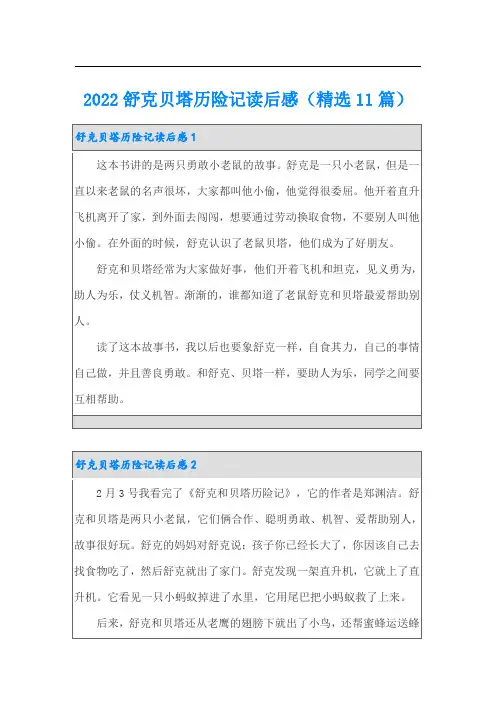 2022舒克贝塔历险记读后感（精选11篇）

舒克贝塔历险记读后感1

这本书讲的是两只勇敢小老鼠的故事。舒克是一只小老鼠，但是一直以来老鼠的名声很坏，大家都叫他小偷，他觉得很委屈。他开着直升飞机离开了家，到外面去闯闯，想要通过劳动换取食物，不要别人叫他小偷。在外面的时候，舒克认识了老鼠贝塔，他们成为了好朋友。

舒克和贝塔经常为大家做好事，他们开着飞机和坦克，见义勇为，助人为乐，仗义机智。渐渐的，谁都知道了老鼠舒克和贝塔最爱帮助别人。

读了这本故事书，我以后也要象舒克一样，自食其力，自己的事情自己做，并且善良勇敢。和舒克、贝塔一样，要助人为乐，同学之间要互相帮助。

舒克贝塔历险记读后感2

2月3号我看完了《舒克和贝塔历险记》，它的作者是郑渊洁。舒克和贝塔是两只小老鼠，它们俩合作、聪明勇敢、机智、爱帮助别人，故事很好玩。舒克的妈妈对舒克说：孩子你已经长大了，你因该自己去找食物吃了，然后舒克就出了家门。舒克发现一架直升机，它就上了直升机。它看见一只小蚂蚁掉进了水里，它用尾巴把小蚂蚁救了上来。

后来，舒克和贝塔还从老鹰的翅膀下就出了小鸟，还帮蜜蜂运送蜂